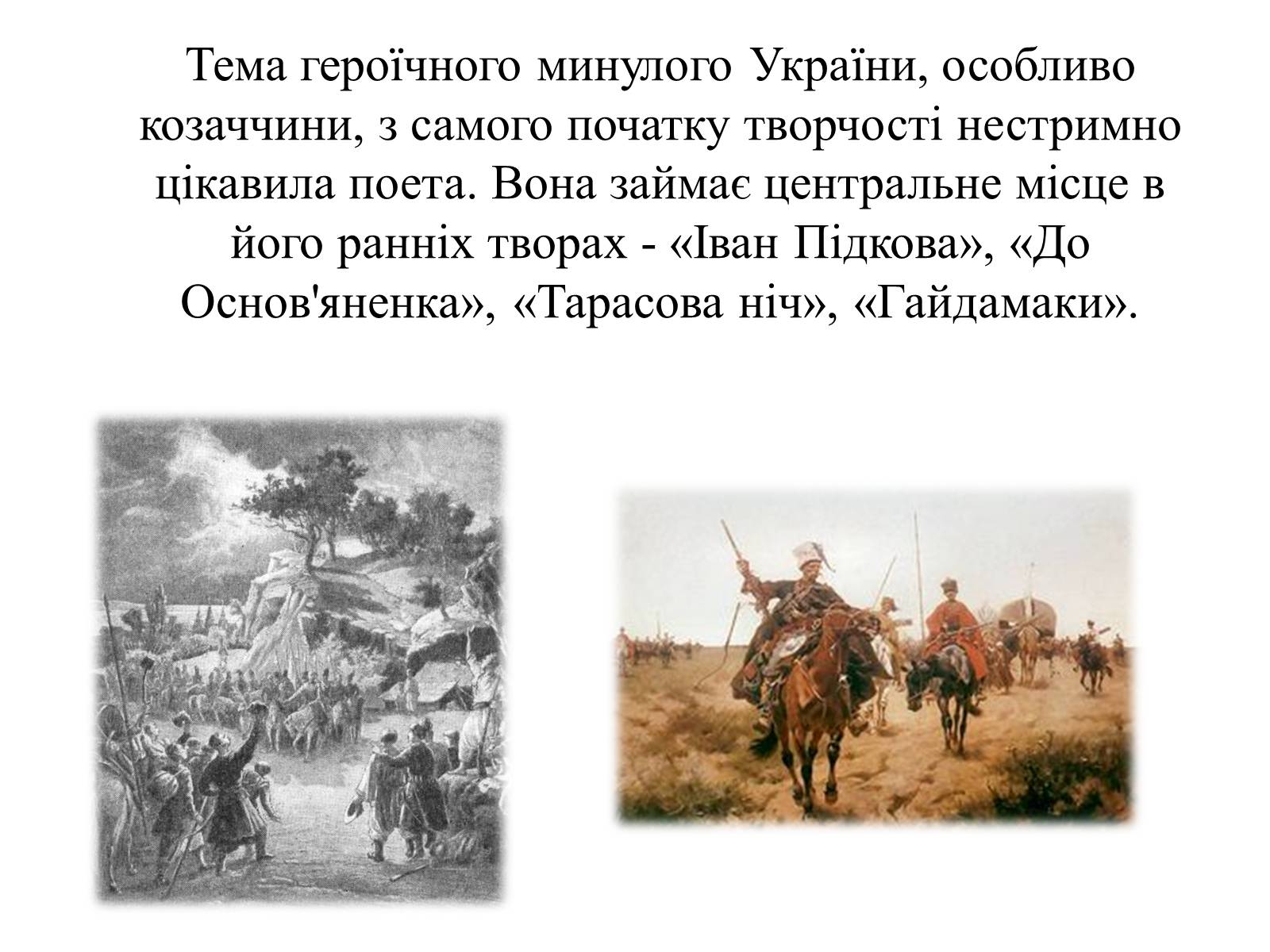 Тема героїчного минулого України, особливо козаччини, з самого початку творчості нестримно цікавила поета. Вона займає центральне місце в його ранніх творах - «Іван Підкова», «До Основ'яненка», «Тарасова ніч», «Гайдамаки».